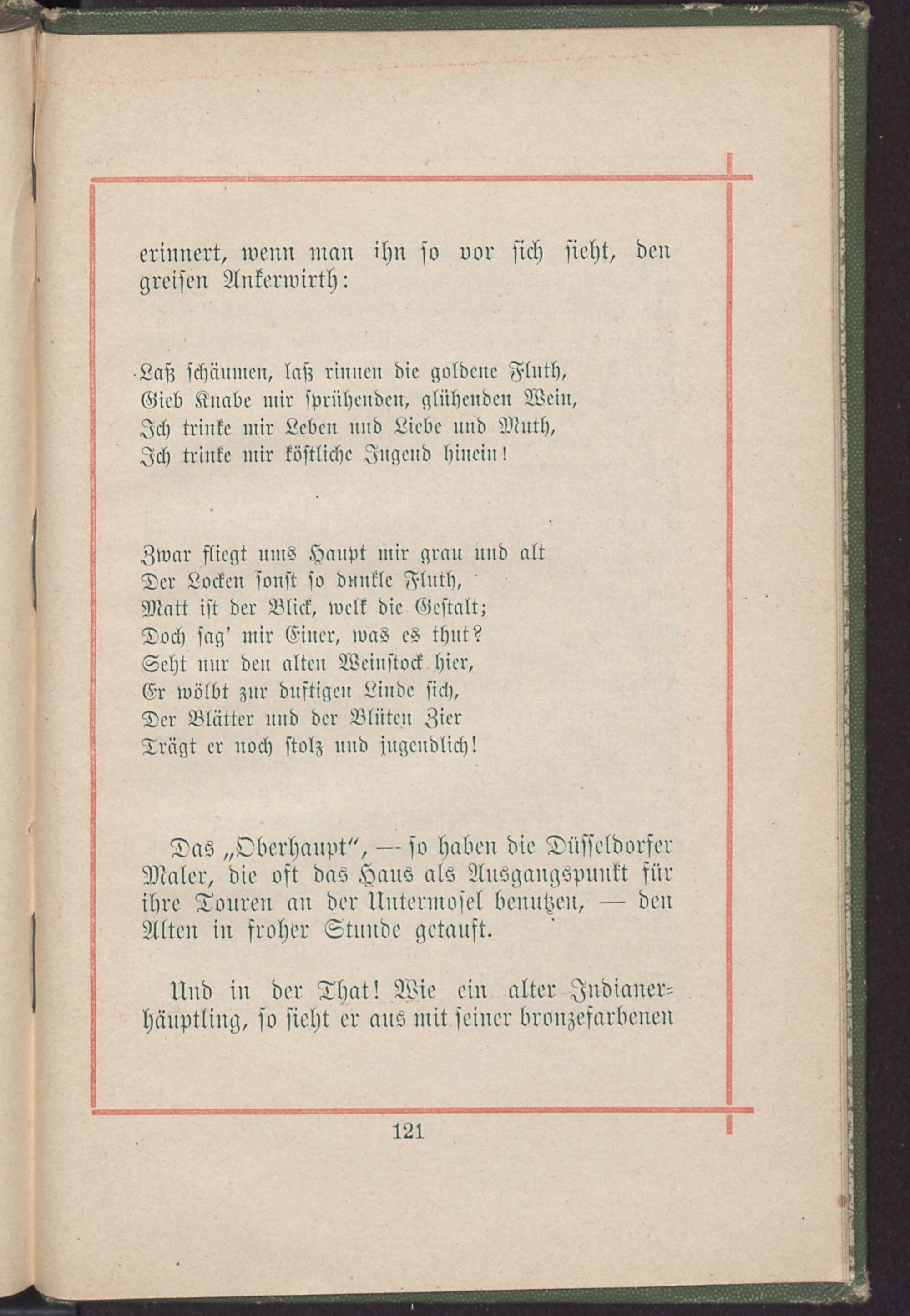 erinnert, wenn man ihn ſo vor ſich ſieht, den greiſen Ankerwirth:

Laß ſchäumen, laß rinnen die goldene Fluth,
Gieb Knabe mir ſprühenden, glühenden Wein,
Ich trinke mir Leben und Liebe und Muth,
Ich trinke mir köſtliche Jugend hinein!

Zwar fliegt ums Haupt mir grau und alt
Der Locken ſonſt ſo dunkle Fluth,
Matt iſt der Blick, welk die Geſtalt;
Doch ſag' mir Einer, was es thut?
Seht nur den alten Weinſtock hier,
Er wölbt zur duftigen Linde ſich,
Der Blätter und der Blüten Zier
Trägt er noch ſtolz und jugendlich!

Das „Oberhaupt“, — ſo haben die Düſſeldorfer Maler, die oft das Haus als Ausgangspunkt für ihre Touren an der Untermoſel benutzen, — den Alten in froher Stunde getauft.

Und in der That! Wie ein alter Indianerhäuptling, ſo ſieht er aus mit ſeiner bronzefarbenen

121